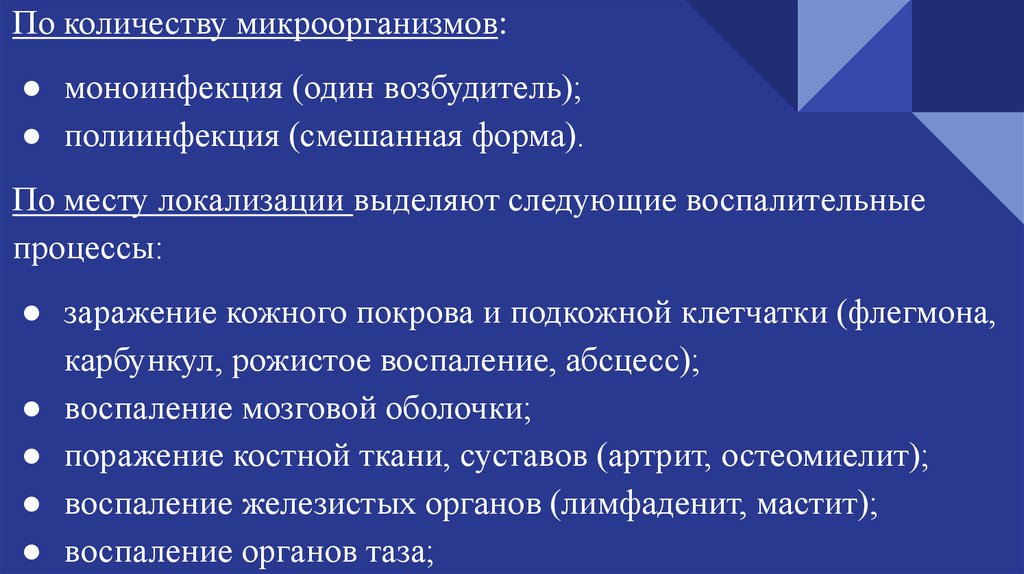 По количеству микроорганизмов:

● моноинфекция (один возбудитель);
● полиинфекция (смешанная форма).

По месту локализации выделяют следующие воспалительные процессы:

● заражение кожного покрова и подкожной клетчатки (флегмона, карбункул, рожистое воспаление, абсцесс);
● воспаление мозговой оболочки;
● поражение костной ткани, суставов (артрит, остеомиелит);
● воспаление железистых органов (лимфаденит, мастит);
● воспаление органов таза;